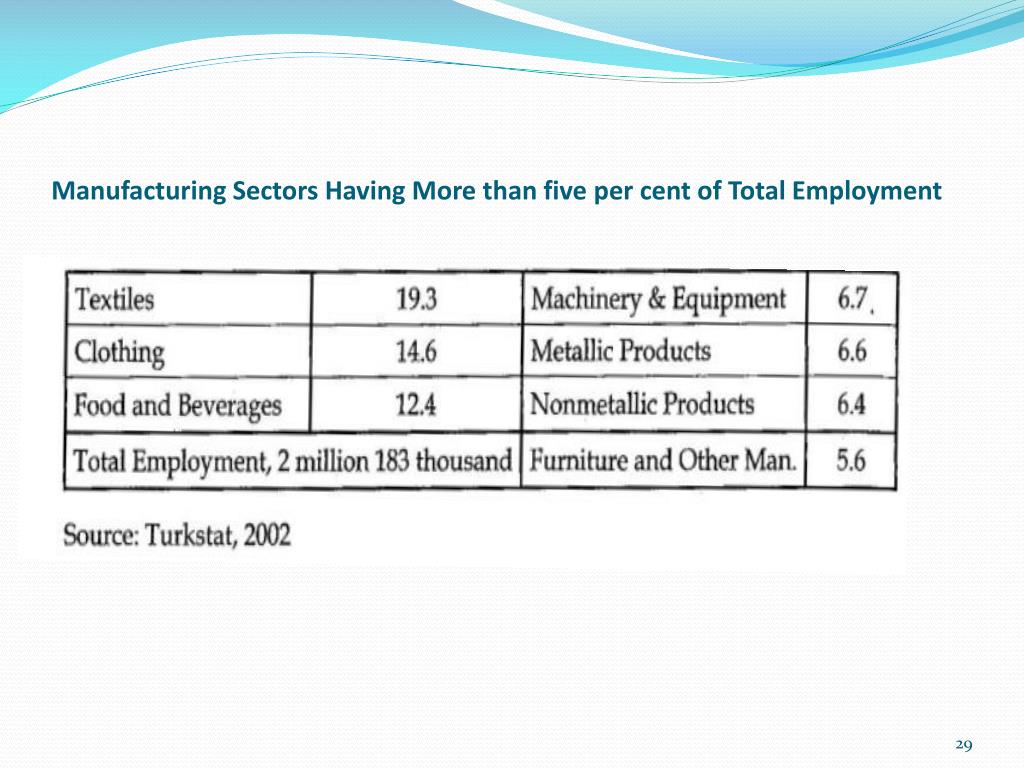 Manufacturing Sectors Having More than five per cent of Total Employment

| Textiles | 19.3 | Machinery & Equipment | 6.7 |
|---|---|---|---|
| Clothing | 14.6 | Metallic Products | 6.6 |
| Food and Beverages | 12.4 | Nonmetallic Products | 6.4 |
| Total Employment, 2 million 183 thousand | | Furniture and Other Man. | 5.6 |

Source: Turkstat, 2002

29